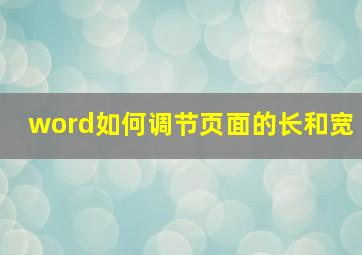 word如何调节页面的长和宽